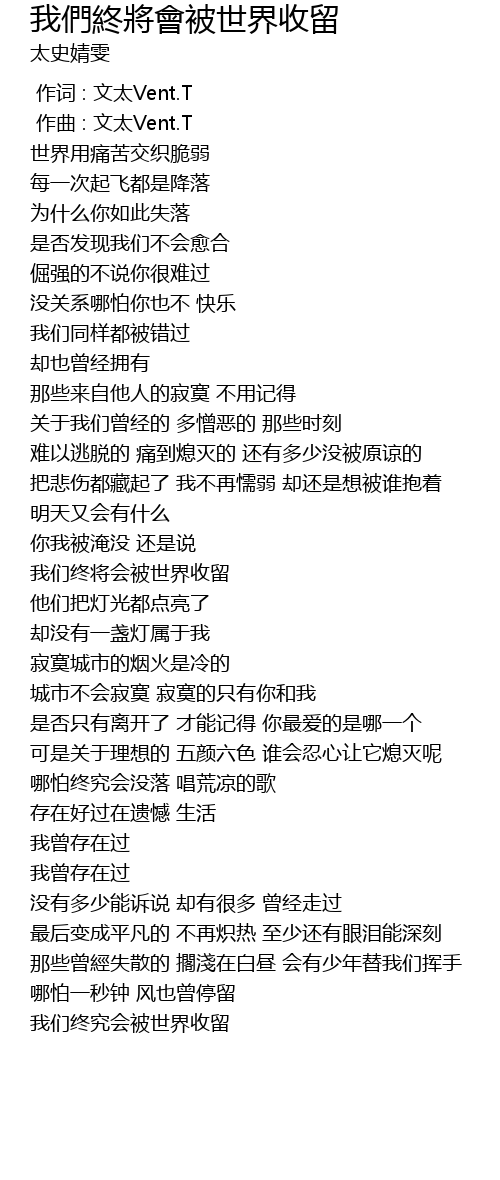 我們終將會被世界收留
太史婧雯

作词 : 文太Vent.T
作曲 : 文太Vent.T
世界用痛苦交织脆弱
每一次起飞都是降落
为什么你如此失落
是否发现我们不会愈合
倔强的不说你很难过
没关系哪怕你也不 快乐
我们同样都被错过
却也曾经拥有
那些来自他人的寂寞 不用记得
关于我们曾经的 多憎恶的 那些时刻
难以逃脱的 痛到熄灭的 还有多少没被原谅的
把悲伤都藏起了 我不再懦弱 却还是想被谁抱着
明天又会有什么
你我被淹没 还是说
我们终将会被世界收留
他们把灯光都点亮了
却没有一盏灯属于我
寂寞城市的烟火是冷的
城市不会寂寞 寂寞的只有你和我
是否只有离开了 才能记得 你最爱的是哪一个
可是关于理想的 五颜六色 谁会忍心让它熄灭呢
哪怕终究会没落 唱荒凉的歌
存在好过在遗憾 生活
我曾存在过
我曾存在过
没有多少能诉说 却有很多 曾经走过
最后变成平凡的 不再炽热 至少还有眼泪能深刻
那些曾經失散的 擱淺在白昼 会有少年替我们挥手
哪怕一秒钟 风也曾停留
我们终究会被世界收留